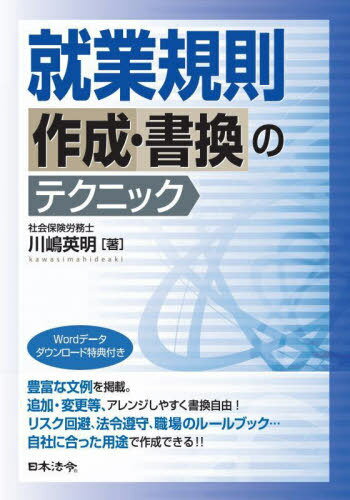 就業規則

作成・書換の

テクニック

社会保険労務士
川嶋英明［著］
kawasimahideaki

Wordデータ
ダウンロード特典付き

豊富な文例を掲載。
追加・変更等、アレンジしやすく書換自由！
リスク回避、法令遵守、職場のルールブック…
自社に合った用途で作成できる!!

日本法令